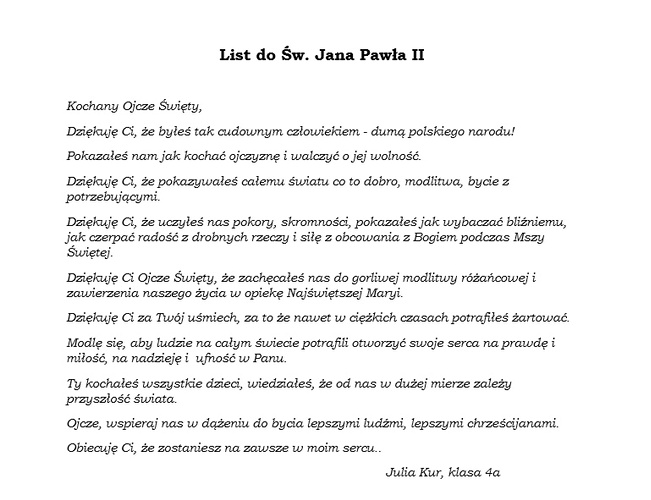 List do Św. Jana Pawła II

Kochany Ojcze Święty,

Dziękuję Ci, że byłeś tak cudownym człowiekiem - dumą polskiego narodu!

Pokazałeś nam jak kochać ojczyznę i walczyć o jej wolność.

Dziękuję Ci, że pokazywałeś całemu światu co to dobro, modlitwa, bycie z potrzebującymi.

Dziękuję Ci, że uczyłeś nas pokory, skromności, pokazałeś jak wybaczać bliźniemu, jak czerpać radość z drobnych rzeczy i siłę z obcowania z Bogiem podczas Mszy Świętej.

Dziękuję Ci Ojcze Święty, że zachęcałeś nas do gorliwej modlitwy różańcowej i zawierzenia naszego życia w opiekę Najświętszej Maryi.

Dziękuję Ci za Twój uśmiech, za to że nawet w ciężkich czasach potrafiłeś żartować.

Modlę się, aby ludzie na całym świecie potrafili otworzyć swoje serca na prawdę i miłość, na nadzieję i ufność w Panu.

Ty kochałeś wszystkie dzieci, wiedziałeś, że od nas w dużej mierze zależy przyszłość świata.

Ojcze, wspieraj nas w dążeniu do bycia lepszymi ludźmi, lepszymi chrześcijanami.

Obiecuję Ci, że zostaniesz na zawsze w moim sercu..

Julia Kur, klasa 4a